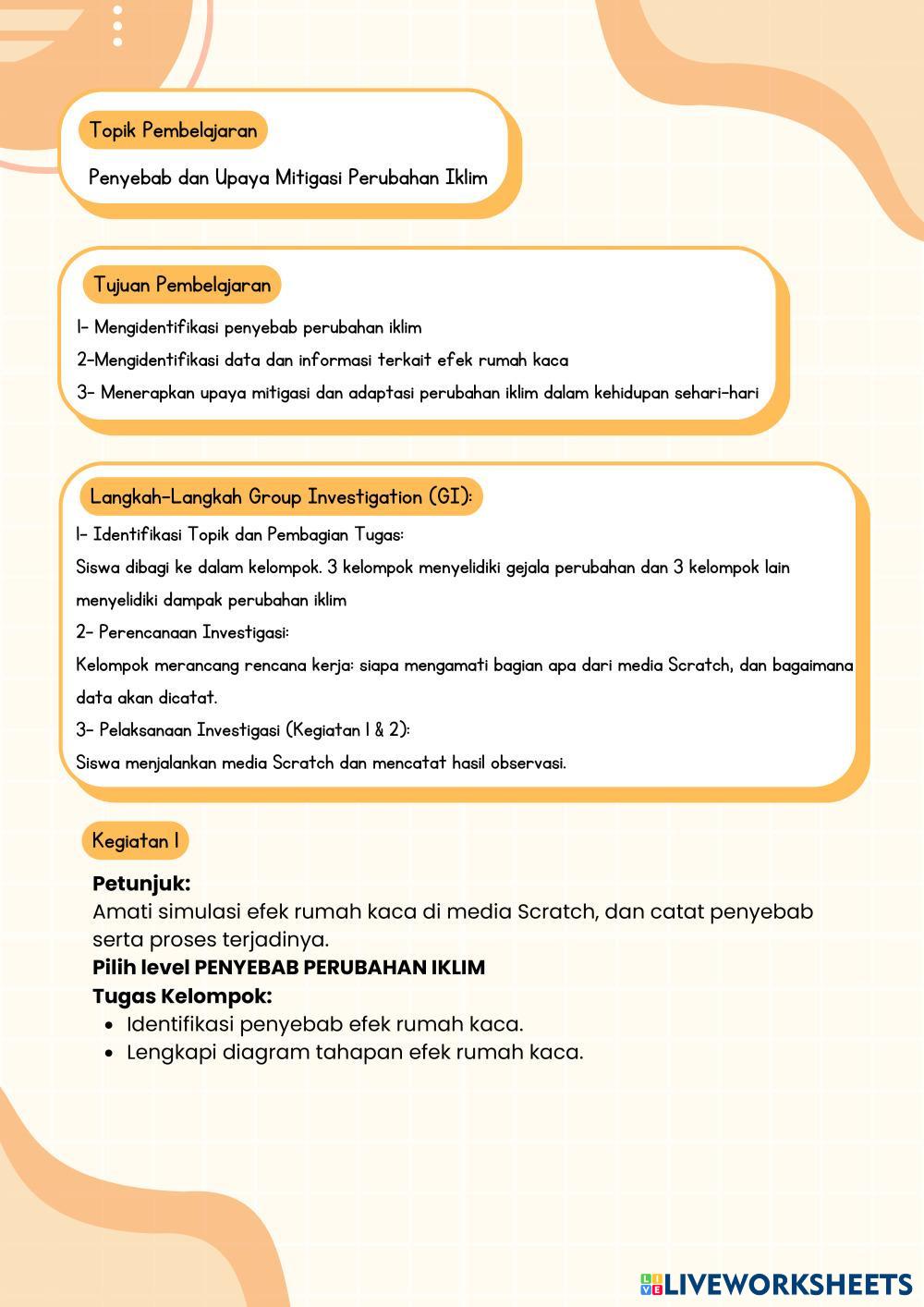 Topik Pembelajaran

Penyebab dan Upaya Mitigasi Perubahan Iklim

Tujuan Pembelajaran

1- Mengidentifikasi penyebab perubahan iklim

2-Mengidentifikasi data dan informasi terkait efek rumah kaca

3- Menerapkan upaya mitigasi dan adaptasi perubahan iklim dalam kehidupan sehari-hari

Langkah-Langkah Group Investigation (GI):

1- Identifikasi Topik dan Pembagian Tugas:

Siswa dibagi ke dalam kelompok. 3 kelompok menyelidiki gejala perubahan dan 3 kelompok lain menyelidiki dampak perubahan iklim

2- Perencanaan Investigasi:

Kelompok merancang rencana kerja: siapa mengamati bagian apa dari media Scratch, dan bagaimana data akan dicatat.

3- Pelaksanaan Investigasi (Kegiatan 1 & 2):

Siswa menjalankan media Scratch dan mencatat hasil observasi.

Kegiatan 1

Petunjuk:

Amati simulasi efek rumah kaca di media Scratch, dan catat penyebab serta proses terjadinya.

Pilih level PENYEBAB PERUBAHAN IKLIM

Tugas Kelompok:

- Identifikasi penyebab efek rumah kaca.
- Lengkapi diagram tahapan efek rumah kaca.

LIVEWORKSHEETS